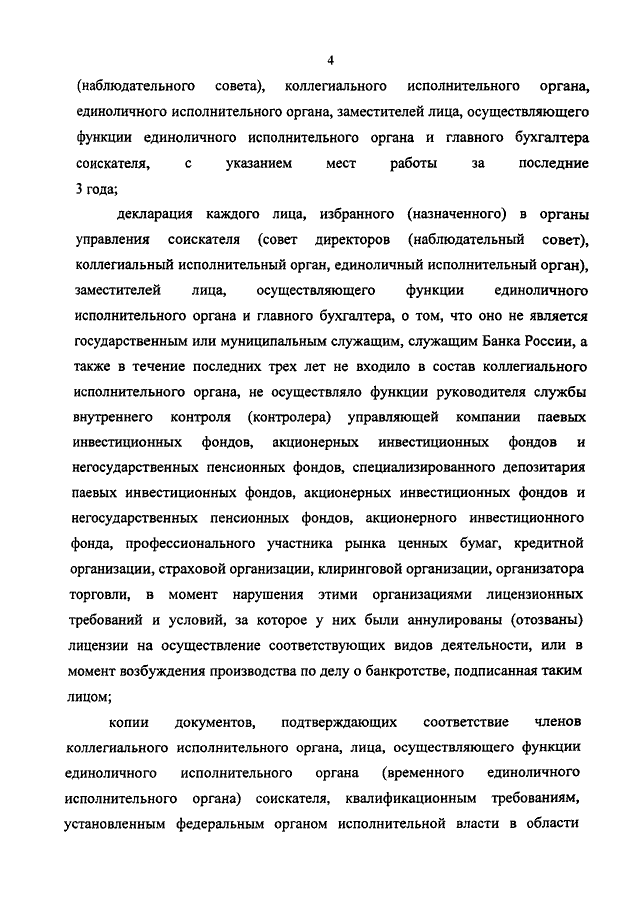 4

(наблюдательного совета), коллегиального исполнительного органа, единоличного исполнительного органа, заместителей лица, осуществляющего функции единоличного исполнительного органа и главного бухгалтера соискателя, с указанием мест работы за последние 3 года;

декларация каждого лица, избранного (назначенного) в органы управления соискателя (совет директоров (наблюдательный совет), коллегиальный исполнительный орган, единоличный исполнительный орган), заместителей лица, осуществляющего функции единоличного исполнительного органа и главного бухгалтера, о том, что оно не является государственным или муниципальным служащим, служащим Банка России, а также в течение последних трех лет не входило в состав коллегиального исполнительного органа, не осуществляло функции руководителя службы внутреннего контроля (контролера) управляющей компании паевых инвестиционных фондов, акционерных инвестиционных фондов и негосударственных пенсионных фондов, специализированного депозитария паевых инвестиционных фондов, акционерных инвестиционных фондов и негосударственных пенсионных фондов, акционерного инвестиционного фонда, профессионального участника рынка ценных бумаг, кредитной организации, страховой организации, клиринговой организации, организатора торговли, в момент нарушения этими организациями лицензионных требований и условий, за которое у них были аннулированы (отозваны) лицензии на осуществление соответствующих видов деятельности, или в момент возбуждения производства по делу о банкротстве, подписанная таким лицом;

копии документов, подтверждающих соответствие членов коллегиального исполнительного органа, лица, осуществляющего функции единоличного исполнительного органа (временного единоличного исполнительного органа) соискателя, квалификационным требованиям, установленным федеральным органом исполнительной власти в области